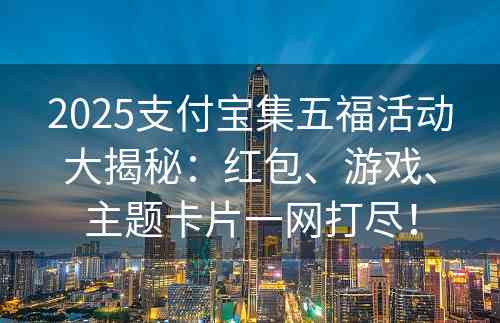 2025支付宝集五福活动大揭秘：红包、游戏、主题卡片一网打尽!